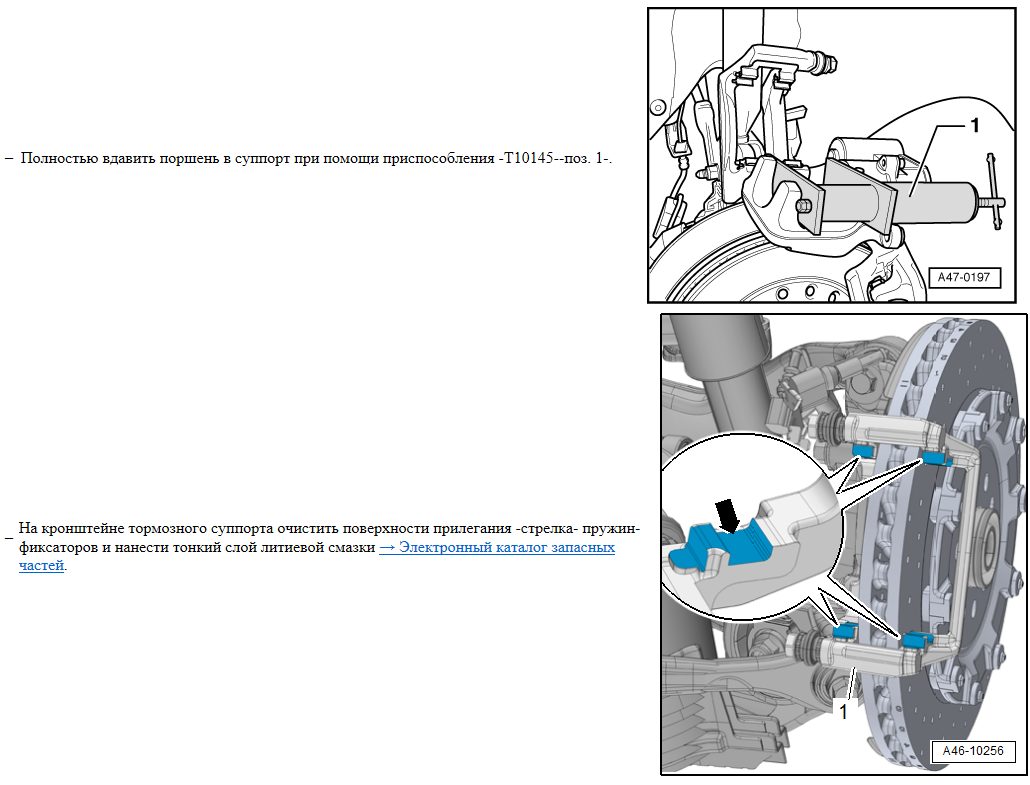 – Полностью вдавить поршень в суппорт при помощи приспособления -T10145--поз. 1-.

1

A47-0197

– На кронштейне тормозного суппорта очистить поверхности прилегания -стрелка- пружин-фиксаторов и нанести тонкий слой литиевой смазки → Электронный каталог запасных частей.

1

A46-10256